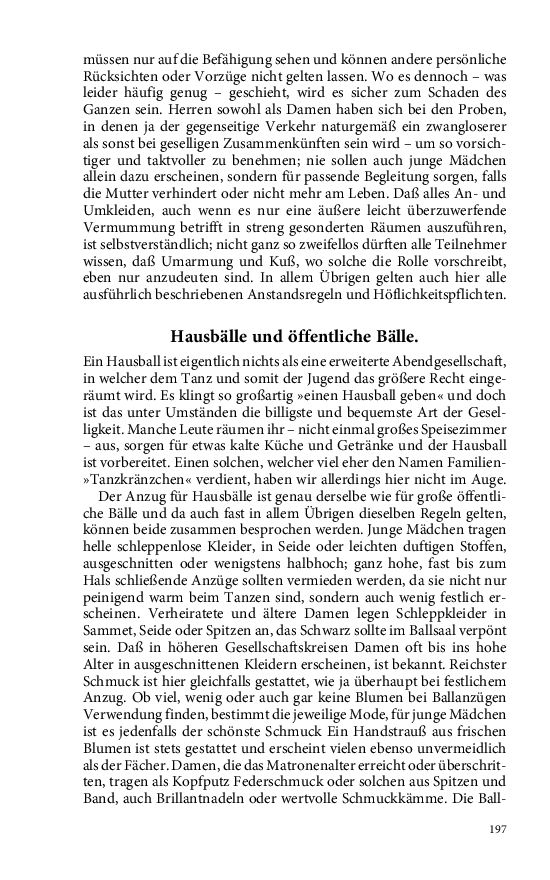 müssen nur auf die Befähigung sehen und können andere persönliche Rücksichten oder Vorzüge nicht gelten lassen. Wo es dennoch – was leider häufig genug – geschieht, wird es sicher zum Schaden des Ganzen sein. Herren sowohl als Damen haben sich bei den Proben, in denen ja der gegenseitige Verkehr naturgemäß ein zwangloserer als sonst bei geselligen Zusammenkünften sein wird – um so vorsichtiger und taktvoller zu benehmen; nie sollen auch junge Mädchen allein dazu erscheinen, sondern für passende Begleitung sorgen, falls die Mutter verhindert oder nicht mehr am Leben. Daß alles An- und Umkleiden, auch wenn es nur eine äußere leicht überzuwerfende Vermummung betrifft in streng gesonderten Räumen auszuführen, ist selbstverständlich; nicht ganz so zweifellos dürften alle Teilnehmer wissen, daß Umarmung und Kuß, wo solche die Rolle vorschreibt, eben nur anzudeuten sind. In allem Übrigen gelten auch hier alle ausführlich beschriebenen Anstandsregeln und Höflichkeitspflichten.

Hausbälle und öffentliche Bälle.

Ein Hausball ist eigentlich nichts als eine erweiterte Abendgesellschaft, in welcher dem Tanz und somit der Jugend das größere Recht eingeräumt wird. Es klingt so großartig »einen Hausball geben« und doch ist das unter Umständen die billigste und bequemste Art der Geselligkeit. Manche Leute räumen ihr – nicht einmal großes Speisezimmer – aus, sorgen für etwas kalte Küche und Getränke und der Hausball ist vorbereitet. Einen solchen, welcher viel eher den Namen Familien-»Tanzkränzchen« verdient, haben wir allerdings hier nicht im Auge.

Der Anzug für Hausbälle ist genau derselbe wie für große öffentliche Bälle und da auch fast in allem Übrigen dieselben Regeln gelten, können beide zusammen besprochen werden. Junge Mädchen tragen helle schleppenlose Kleider, in Seide oder leichten duftigen Stoffen, ausgeschnitten oder wenigstens halbhoch; ganz hohe, fast bis zum Hals schließende Anzüge sollten vermieden werden, da sie nicht nur peinigend warm beim Tanzen sind, sondern auch wenig festlich erscheinen. Verheiratete und ältere Damen legen Schleppkleider in Sammet, Seide oder Spitzen an, das Schwarz sollte im Ballsaal verpönt sein. Daß in höheren Gesellschaftskreisen Damen oft bis ins hohe Alter in ausgeschnittenen Kleidern erscheinen, ist bekannt. Reichster Schmuck ist hier gleichfalls gestattet, wie ja überhaupt bei festlichem Anzug. Ob viel, wenig oder auch gar keine Blumen bei Ballanzügen Verwendung finden, bestimmt die jeweilige Mode, für junge Mädchen ist es jedenfalls der schönste Schmuck Ein Handstrauß aus frischen Blumen ist stets gestattet und erscheint vielen ebenso unvermeidlich als der Fächer. Damen, die das Matronenalter erreicht oder überschritten, tragen als Kopfputz Federschmuck oder solchen aus Spitzen und Band, auch Brillantnadeln oder wertvolle Schmuckkämme. Die Ball-

197